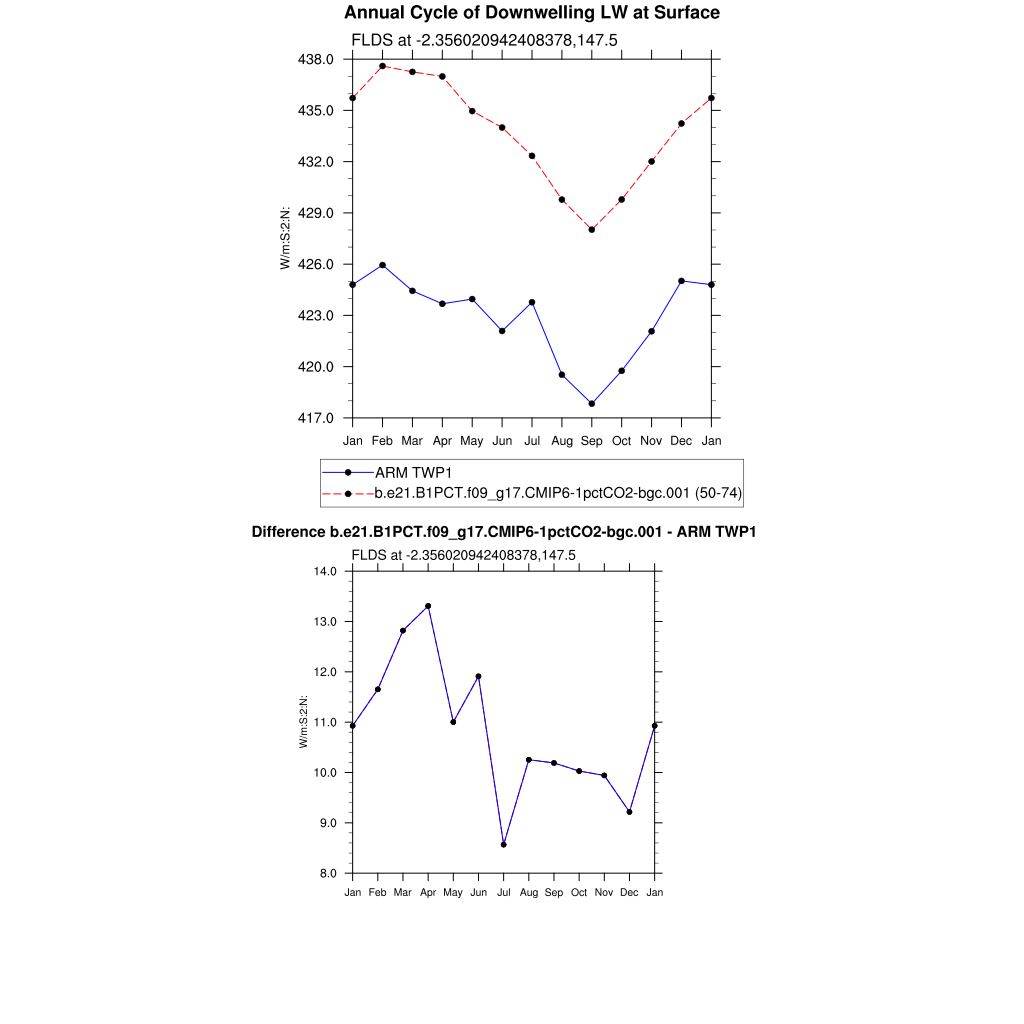 Annual Cycle of Downwelling LW at Surface

FLDS at -2.356020942408378,147.5

438.0
435.0
432.0
429.0
426.0
423.0
420.0
417.0

W/m:S:2:N:

Jan Feb Mar Apr May Jun Jul Aug Sep Oct Nov Dec Jan

ARM TWP1
b.e21.B1PCT.f09_g17.CMIP6-1pctCO2-bgc.001 (50-74)

Difference b.e21.B1PCT.f09_g17.CMIP6-1pctCO2-bgc.001 - ARM TWP1

FLDS at -2.356020942408378,147.5

14.0
13.0
12.0
11.0
10.0
9.0
8.0

W/m:S:2:N:

Jan Feb Mar Apr May Jun Jul Aug Sep Oct Nov Dec Jan